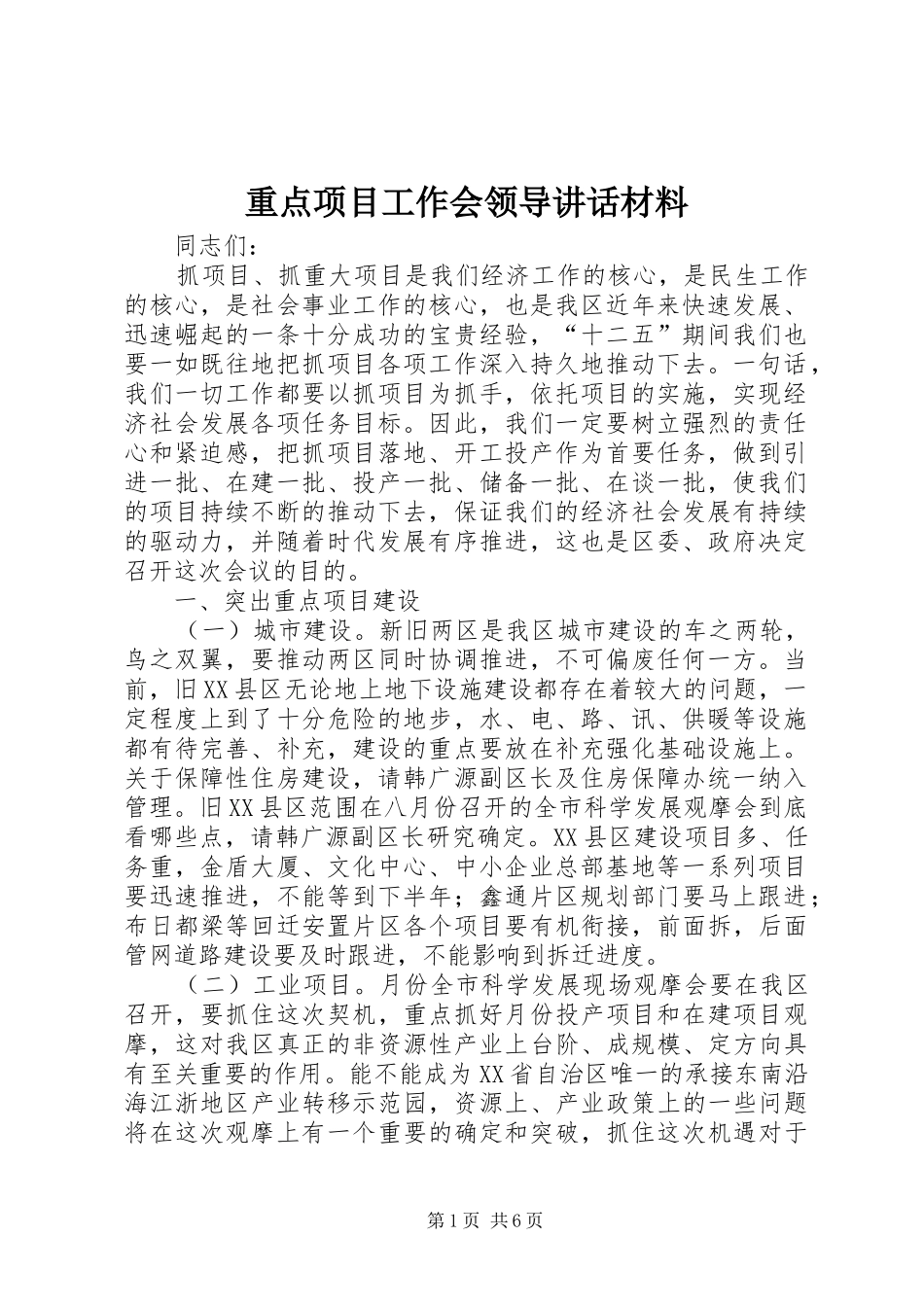 重点项目工作会领导讲话材料

同志们：

抓项目、抓重大项目是我们经济工作的核心，是民生工作的核心，是社会事业工作的核心，也是我区近年来快速发展、迅速崛起的一条十分成功的宝贵经验，“十二五”期间我们也要一如既往地把抓项目各项工作深入持久地推动下去。一句话，我们一切工作都要以抓项目为抓手，依托项目的实施，实现经济社会发展各项任务目标。因此，我们一定要树立强烈的责任心和紧迫感，把抓项目落地、开工投产作为首要任务，做到引进一批、在建一批、投产一批、储备一批、在谈一批，使我们的项目持续不断的推动下去，保证我们的经济社会发展有持续的驱动力，并随着时代发展有序推进，这也是区委、政府决定召开这次会议的目的。

一、突出重点项目建设

（一）城市建设。新旧两区是我区城市建设的车之两轮，鸟之双翼，要推动两区同时协调推进，不可偏废任何一方。当前，旧XX县区无论地上地下设施建设都存在着较大的问题，一定程度上到了十分危险的地步，水、电、路、讯、供暖等设施都有待完善、补充，建设的重点要放在补充强化基础设施上。关于保障性住房建设，请韩广源副区长及住房保障办统一纳入管理。旧XX县区范围在八月份召开的全市科学发展观摩会到底看哪些点，请韩广源副区长研究确定。XX县区建设项目多、任务重，金盾大厦、文化中心、中小企业总部基地等一系列项目要迅速推进，不能等到下半年；鑫通片区规划部门要马上跟进；布日都梁等回迁安置片区各个项目要有机衔接，前面拆，后面管网道路建设要及时跟进，不能影响到拆迁进度。

（二）工业项目。月份全市科学发展现场观摩会要在我区召开，要抓住这次契机，重点抓好月份投产项目和在建项目观摩，这对我区真正的非资源性产业上台阶、成规模、定方向具有至关重要的作用。能不能成为XX省自治区唯一的承接东南沿海江浙地区产业转移示范园，资源上、产业政策上的一些问题将在这次观摩上有一个重要的确定和突破，抓住这次机遇对于

第1页 共6页